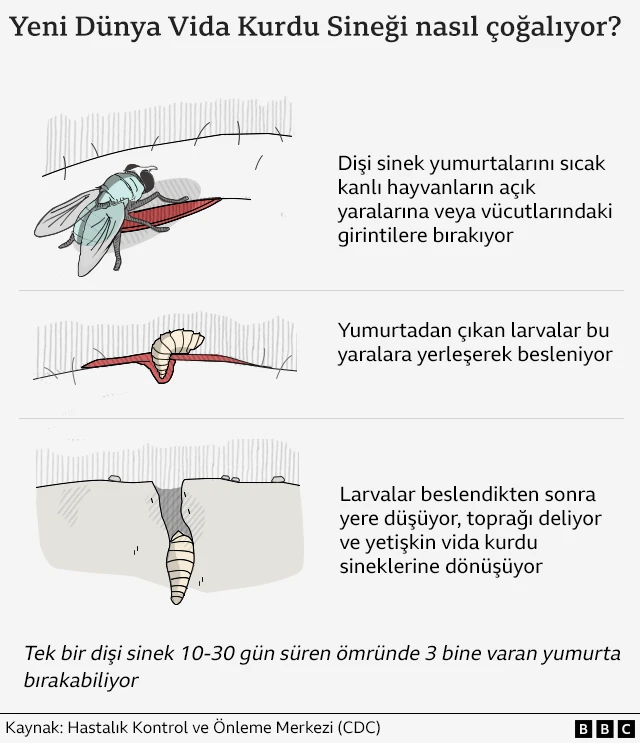 Yeni Dünya Vida Kurdu Sineği nasıl çoğalıyor?

Dişi sinek yumurtalarını sıcak kanlı hayvanların açık yaralarına veya vücutlarındaki girintilere bırakıyor

Yumurtadan çıkan larvalar bu yaralara yerleşerek besleniyor

Larvalar beslendikten sonra yere düşüyor, toprağı deliyor ve yetişkin vida kurdu sineklerine dönüşüyor

Tek bir dişi sinek 10-30 gün süren ömründe 3 bine varan yumurta bırakabiliyor

Kaynak: Hastalık Kontrol ve Önleme Merkezi (CDC)

BBC